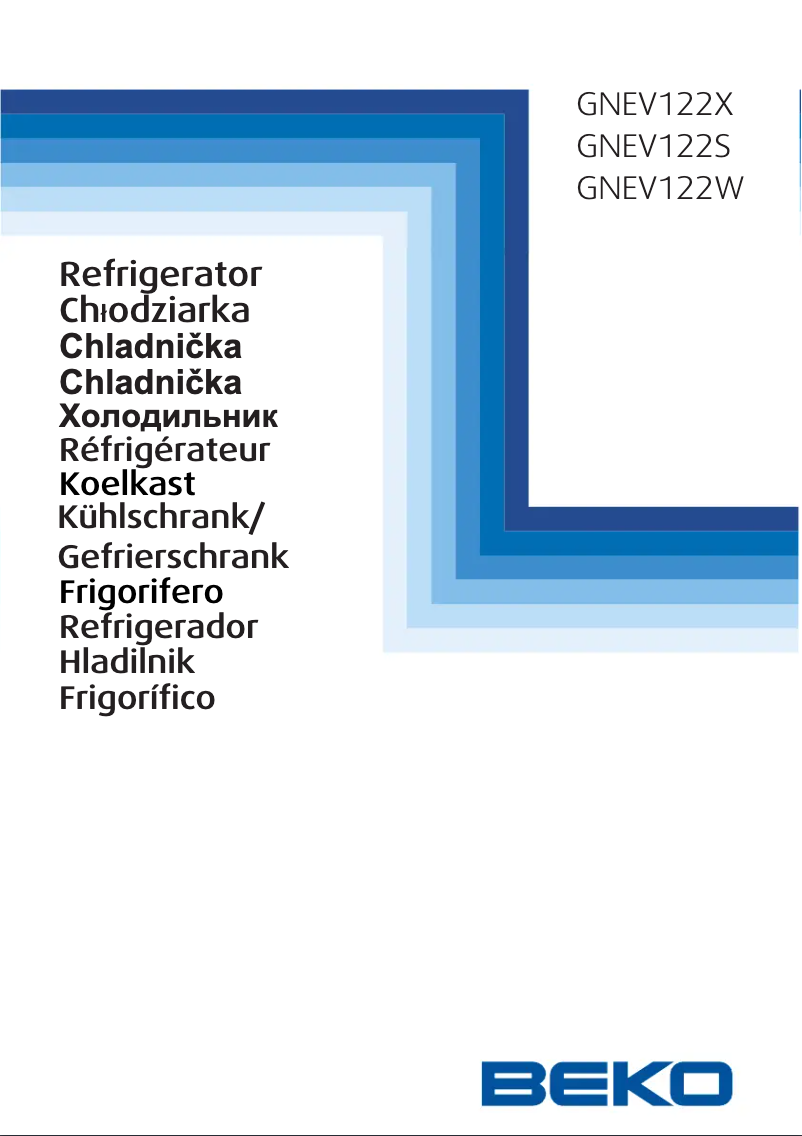 GNEV122X
GNEV122S
GNEV122W

Refrigerator
Chłodziarka
Chladnička
Chladnička
Холодильник
Réfrigérateur
Koelkast
Kühlschrank/
Gefrierschrank
Frigorifero
Refrigerador
Hladilnik
Frigorífico

BEKO